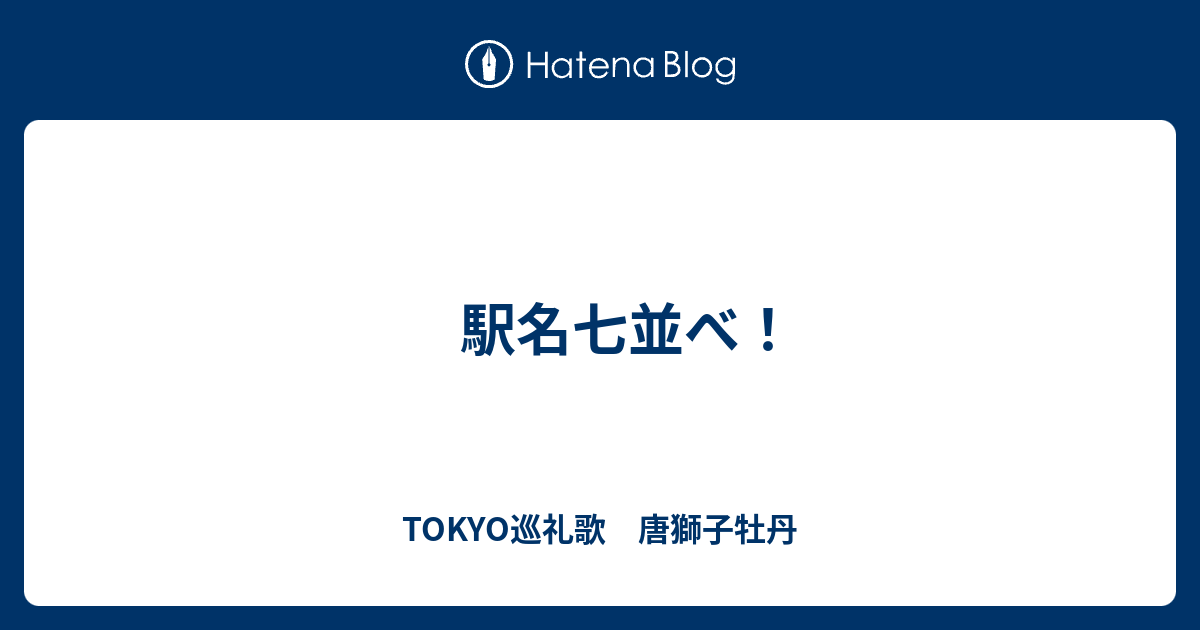 Hatena Blog

駅名七並べ！

TOKYO巡礼歌　唐獅子牡丹